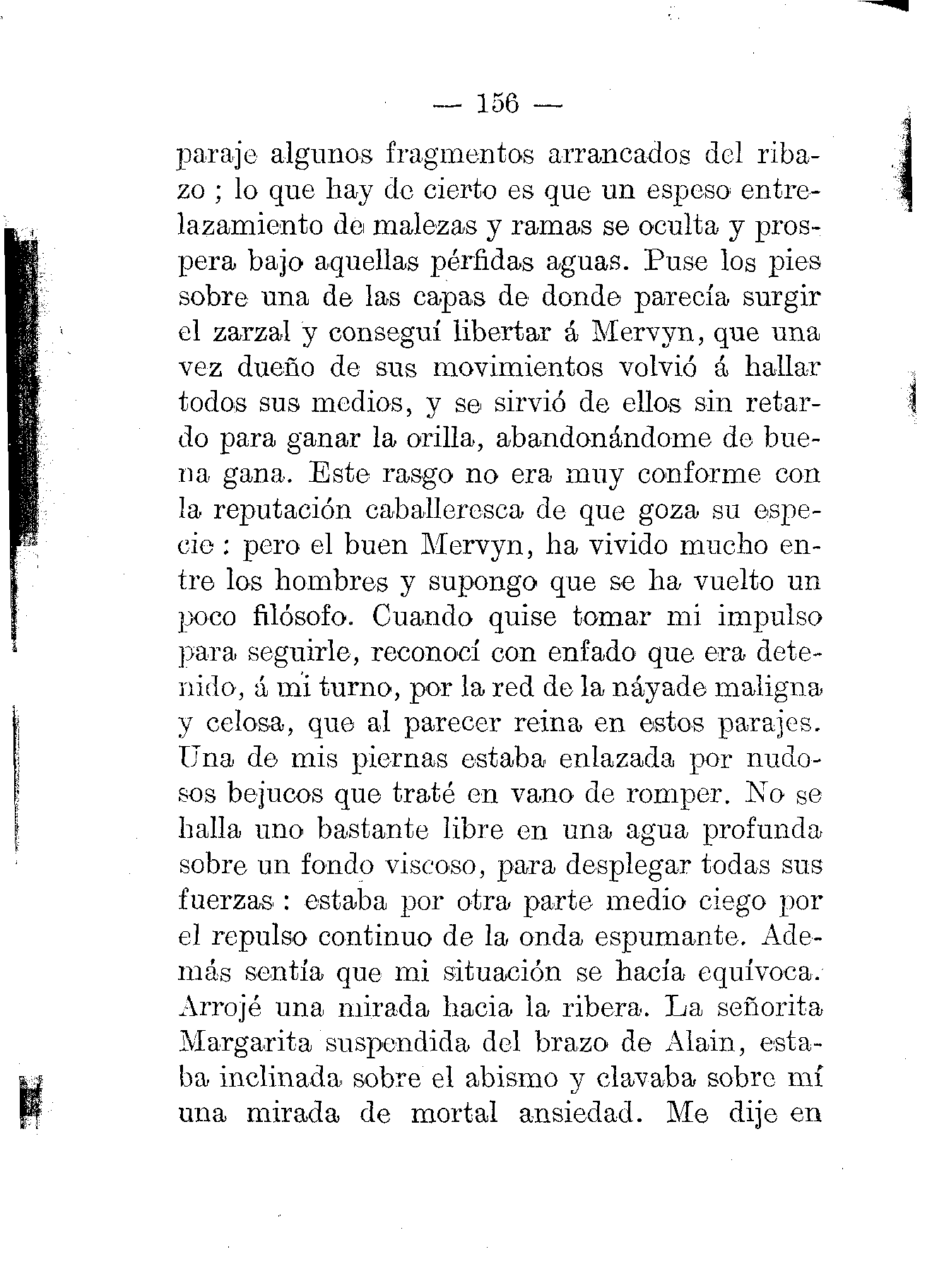 — 156 —

paraje algunos fragmentos arrancados del ribazo ; lo que hay de cierto es que un espeso entrelazamiento de malezas y ramas se oculta y prospera bajo aquellas pérfidas aguas. Puse los pies sobre una de las capas de donde parecía surgir el zarzal y conseguí libertar á Mervyn, que una vez dueño de sus movimientos volvió á hallar todos sus medios, y se sirvió de ellos sin retardo para ganar la orilla, abandonándome de buena gana. Este rasgo no era muy conforme con la reputación caballeresca de que goza su especie : pero el buen Mervyn, ha vivido mucho entre los hombres y supongo que se ha vuelto un poco filósofo. Cuando quise tomar mi impulso para seguirle, reconocí con enfado que era detenido, á mi turno, por la red de la náyade maligna y celosa, que al parecer reina en estos parajes. Una de mis piernas estaba enlazada por nudosos bejucos que traté en vano de romper. No se halla uno bastante libre en una agua profunda sobre un fondo viscoso, para desplegar todas sus fuerzas : estaba por otra parte medio ciego por el repulso continuo de la onda espumante. Además sentía que mi situación se hacía equívoca. Arrojé una mirada hacia la ribera. La señorita Margarita suspendida del brazo de Alain, estaba inclinada sobre el abismo y clavaba sobre mí una mirada de mortal ansiedad. Me dije en